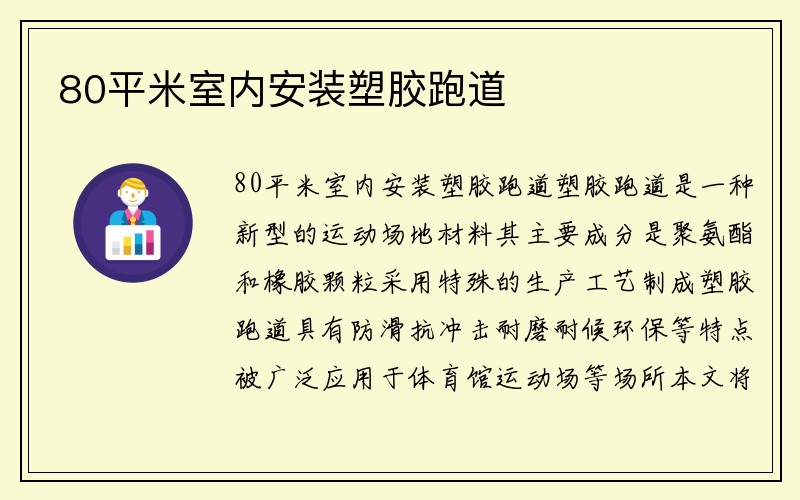 80平米室内安装塑胶跑道

80平米室内安装塑胶跑道塑胶跑道是一种新型的运动场地材料其主要成分是聚氨酯和橡胶颗粒采用特殊的生产工艺制成塑胶跑道具有防滑抗冲击耐磨耐候环保等特点被广泛应用于体育馆运动场等场所本文将